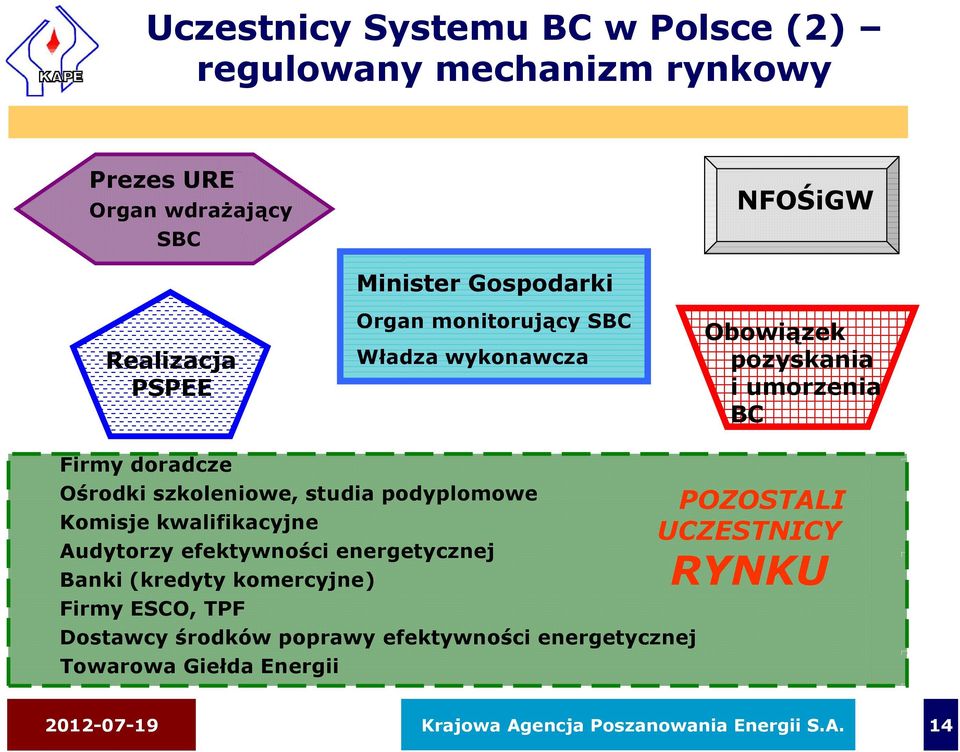 KAPE

Uczestnicy Systemu BC w Polsce (2) – regulowany mechanizm rynkowy

Prezes URE
Organ wdrażający SBC

NFOŚiGW

Minister Gospodarki
Organ monitorujący SBC
Władza wykonawcza

Realizacja PSPEE

Obowiązek pozyskania i umorzenia BC

Firmy doradcze
Ośrodki szkoleniowe, studia podyplomowe
Komisje kwalifikacyjne
Audytorzy efektywności energetycznej
Banki (kredyty komercyjne)
Firmy ESCO, TPF
Dostawcy środków poprawy efektywności energetycznej
Towarowa Giełda Energii

POZOSTALI UCZESTNICY RYNKU

2012-07-19

Krajowa Agencja Poszanowania Energii S.A.

14